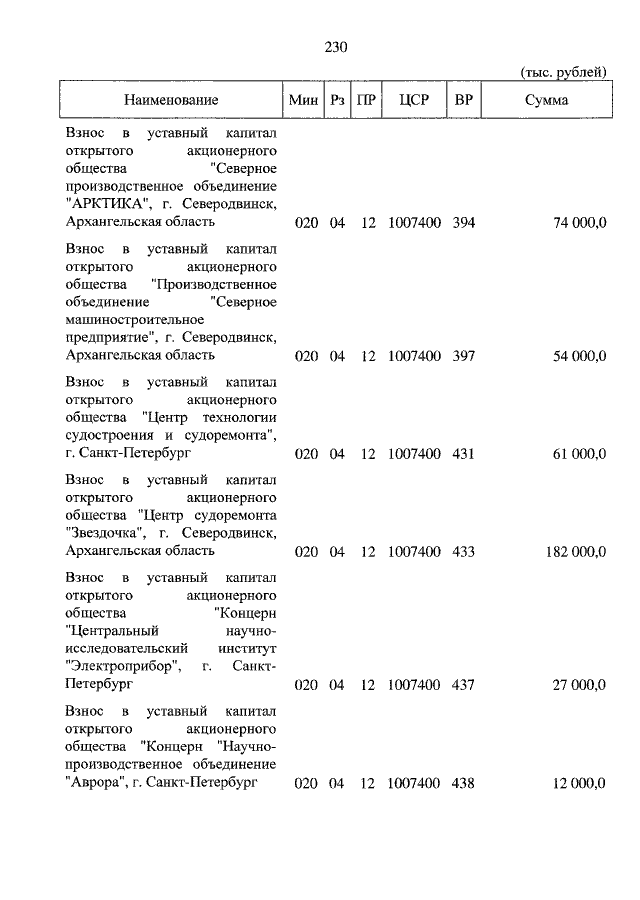 230

(тыс. рублей)

| Наименование | Мин | Рз | ПР | ЦСР | ВР | Сумма |
|---|---|---|---|---|---|---|
| Взнос в уставный капитал открытого акционерного общества "Северное производственное объединение "АРКТИКА", г. Северодвинск, Архангельская область | 020 | 04 | 12 | 1007400 | 394 | 74 000,0 |
| Взнос в уставный капитал открытого акционерного общества "Производственное объединение "Северное машиностроительное предприятие", г. Северодвинск, Архангельская область | 020 | 04 | 12 | 1007400 | 397 | 54 000,0 |
| Взнос в уставный капитал открытого акционерного общества "Центр технологии судостроения и судоремонта", г. Санкт-Петербург | 020 | 04 | 12 | 1007400 | 431 | 61 000,0 |
| Взнос в уставный капитал открытого акционерного общества "Центр судоремонта "Звездочка", г. Северодвинск, Архангельская область | 020 | 04 | 12 | 1007400 | 433 | 182 000,0 |
| Взнос в уставный капитал открытого акционерного общества "Концерн "Центральный научно-исследовательский институт "Электроприбор", г. Санкт-Петербург | 020 | 04 | 12 | 1007400 | 437 | 27 000,0 |
| Взнос в уставный капитал открытого акционерного общества "Концерн "Научно-производственное объединение "Аврора", г. Санкт-Петербург | 020 | 04 | 12 | 1007400 | 438 | 12 000,0 |